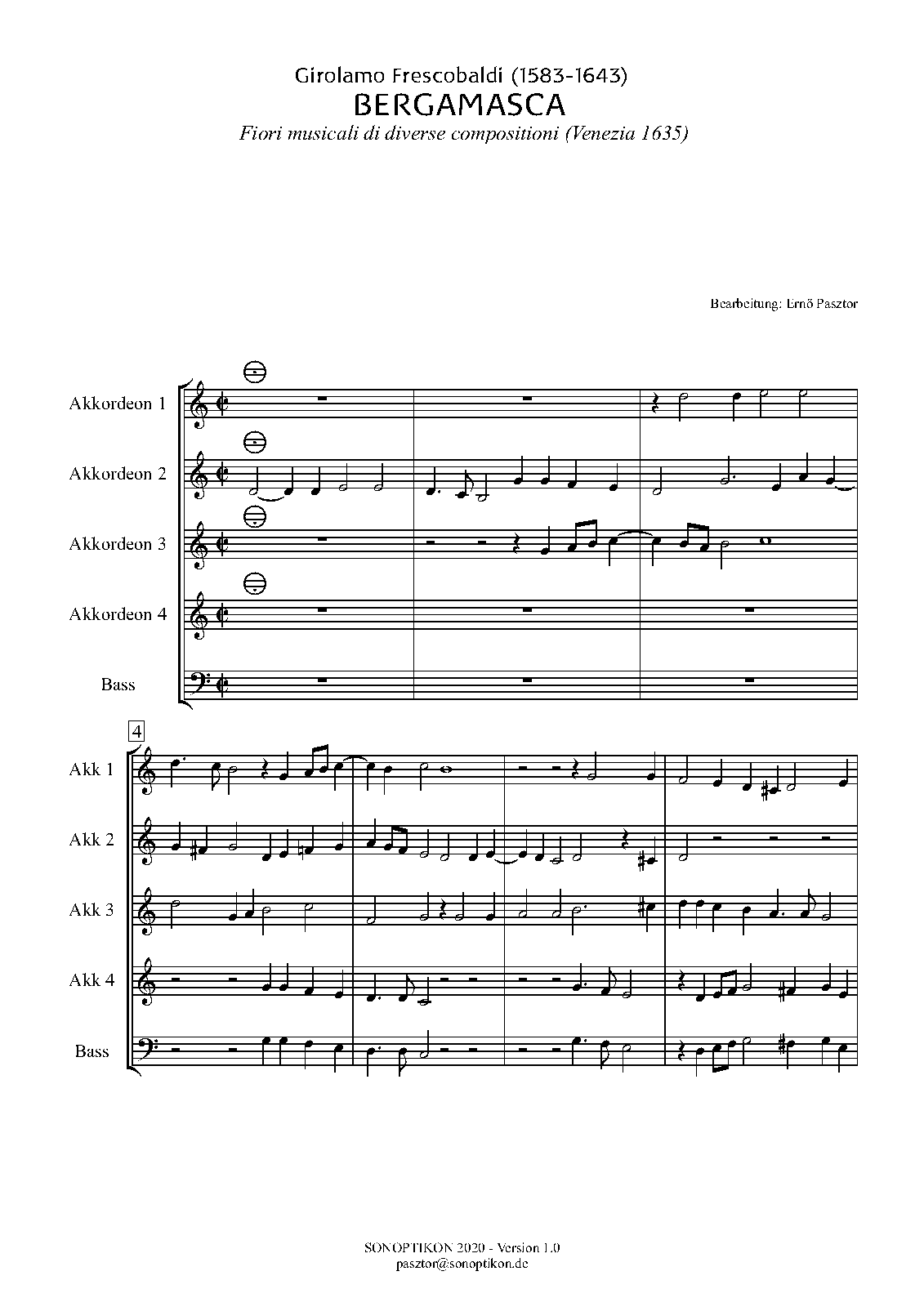 Girolamo Frescobaldi (1583-1643)
BERGAMASCA
Fiori musicali di diverse compositioni (Venezia 1635)

Bearbeitung: Ernő Pasztor

Akkordeon 1

Akkordeon 2

Akkordeon 3

Akkordeon 4

Bass

4

Akk 1

Akk 2

Akk 3

Akk 4

Bass

SONOPTIKON 2020 - Version 1.0
pasztor@sonoptikon.de